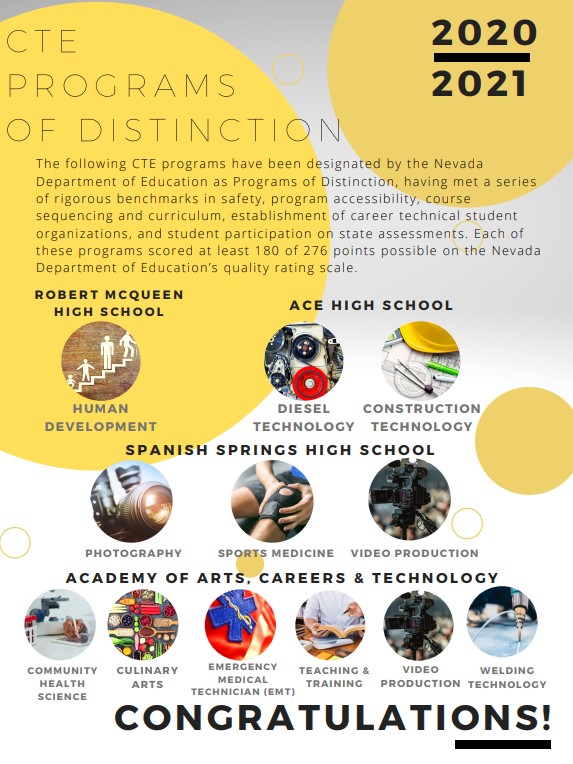 CTE PROGRAMS OF DISTINCTION

2020
2021

The following CTE programs have been designated by the Nevada Department of Education as Programs of Distinction, having met a series of rigorous benchmarks in safety, program accessibility, course sequencing and curriculum, establishment of career technical student organizations, and student participation on state assessments. Each of these programs scored at least 180 of 276 points possible on the Nevada Department of Education's quality rating scale.

ROBERT MCQUEEN HIGH SCHOOL

HUMAN DEVELOPMENT

ACE HIGH SCHOOL

DIESEL TECHNOLOGY

CONSTRUCTION TECHNOLOGY

SPANISH SPRINGS HIGH SCHOOL

PHOTOGRAPHY

SPORTS MEDICINE

VIDEO PRODUCTION

ACADEMY OF ARTS, CAREERS & TECHNOLOGY

COMMUNITY HEALTH SCIENCE

CULINARY ARTS

EMERGENCY MEDICAL TECHNICIAN (EMT)

TEACHING & TRAINING

VIDEO PRODUCTION

WELDING TECHNOLOGY

CONGRATULATIONS!